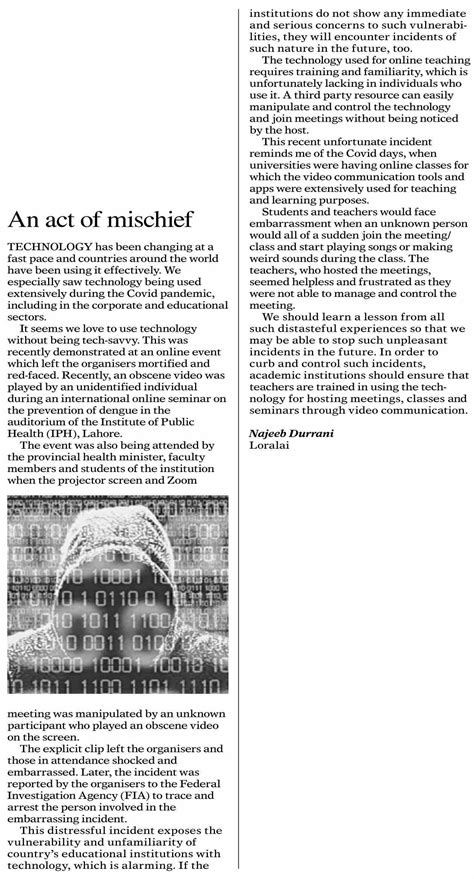 An act of mischief

TECHNOLOGY has been changing at a fast pace and countries around the world have been using it effectively. We especially saw technology being used extensively during the Covid pandemic, including in the corporate and educational sectors.

It seems we love to use technology without being tech-savvy. This was recently demonstrated at an online event which left the organisers mortified and red-faced. Recently, an obscene video was played by an unidentified individual during an international online seminar on the prevention of dengue in the auditorium of the Institute of Public Health (IPH), Lahore.

The event was also being attended by the provincial health minister, faculty members and students of the institution when the projector screen and Zoom meeting was manipulated by an unknown participant who played an obscene video on the screen.

The explicit clip left the organisers and those in attendance shocked and embarrassed. Later, the incident was reported by the organisers to the Federal Investigation Agency (FIA) to trace and arrest the person involved in the embarrassing incident.

This distressful incident exposes the vulnerability and unfamiliarity of country's educational institutions with technology, which is alarming. If the institutions do not show any immediate and serious concerns to such vulnerabilities, they will encounter incidents of such nature in the future, too.

The technology used for online teaching requires training and familiarity, which is unfortunately lacking in individuals who use it. A third party resource can easily manipulate and control the technology and join meetings without being noticed by the host.

This recent unfortunate incident reminds me of the Covid days, when universities were having online classes for which the video communication tools and apps were extensively used for teaching and learning purposes.

Students and teachers would face embarrassment when an unknown person would all of a sudden join the meeting/class and start playing songs or making weird sounds during the class. The teachers, who hosted the meetings, seemed helpless and frustrated as they were not able to manage and control the meeting.

We should learn a lesson from all such distasteful experiences so that we may be able to stop such unpleasant incidents in the future. In order to curb and control such incidents, academic institutions should ensure that teachers are trained in using the technology for hosting meetings, classes and seminars through video communication.

Najeeb Durrani
Loralai